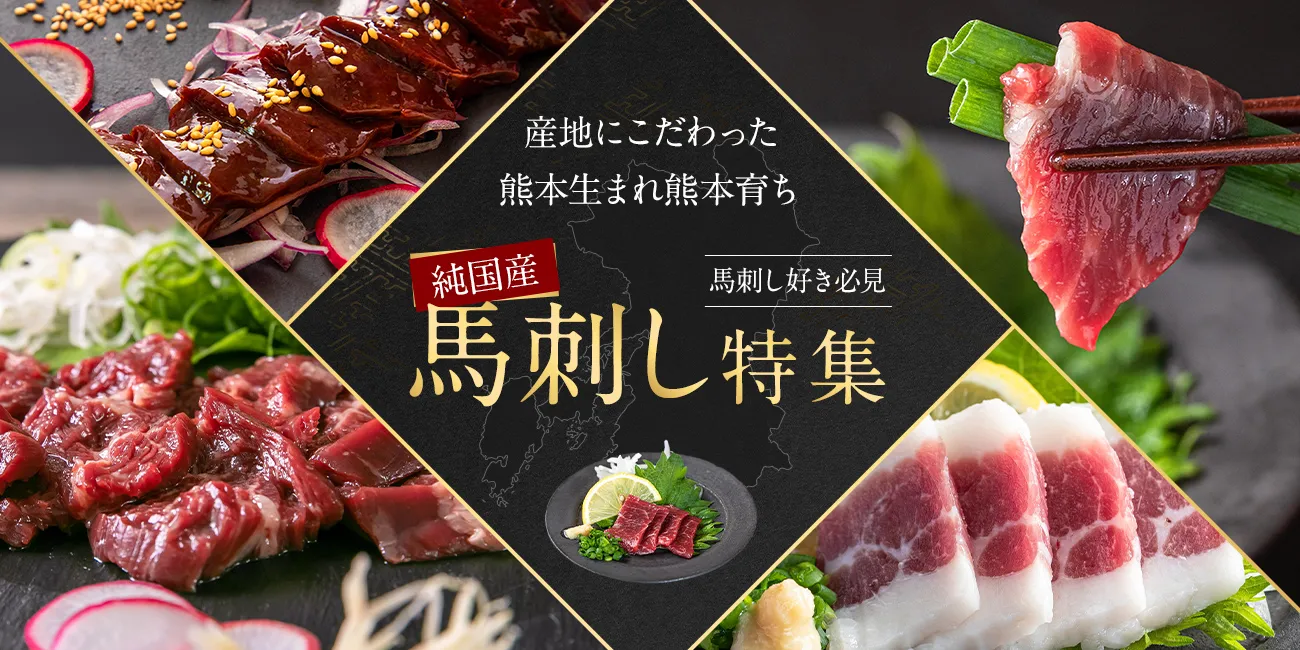 産地にこだわった
熊本生まれ熊本育ち

純国産

馬刺し好き必見

馬刺し特集